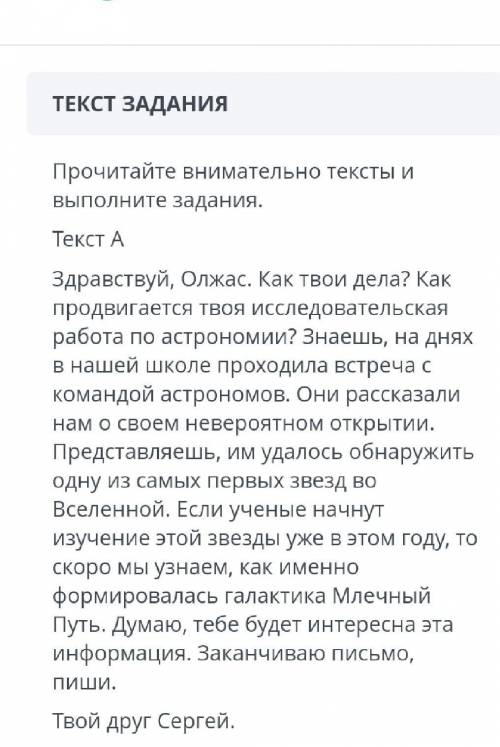 ТЕКСТ ЗАДАНИЯ

Прочитайте внимательно тексты и выполните задания.

Текст А

Здравствуй, Олжас. Как твои дела? Как продвигается твоя исследовательская работа по астрономии? Знаешь, на днях в нашей школе проходила встреча с командой астрономов. Они рассказали нам о своем невероятном открытии. Представляешь, им удалось обнаружить одну из самых первых звезд во Вселенной. Если ученые начнут изучение этой звезды уже в этом году, то скоро мы узнаем, как именно формировалась галактика Млечный Путь. Думаю, тебе будет интересна эта информация. Заканчиваю письмо, пиши.

Твой друг Сергей.